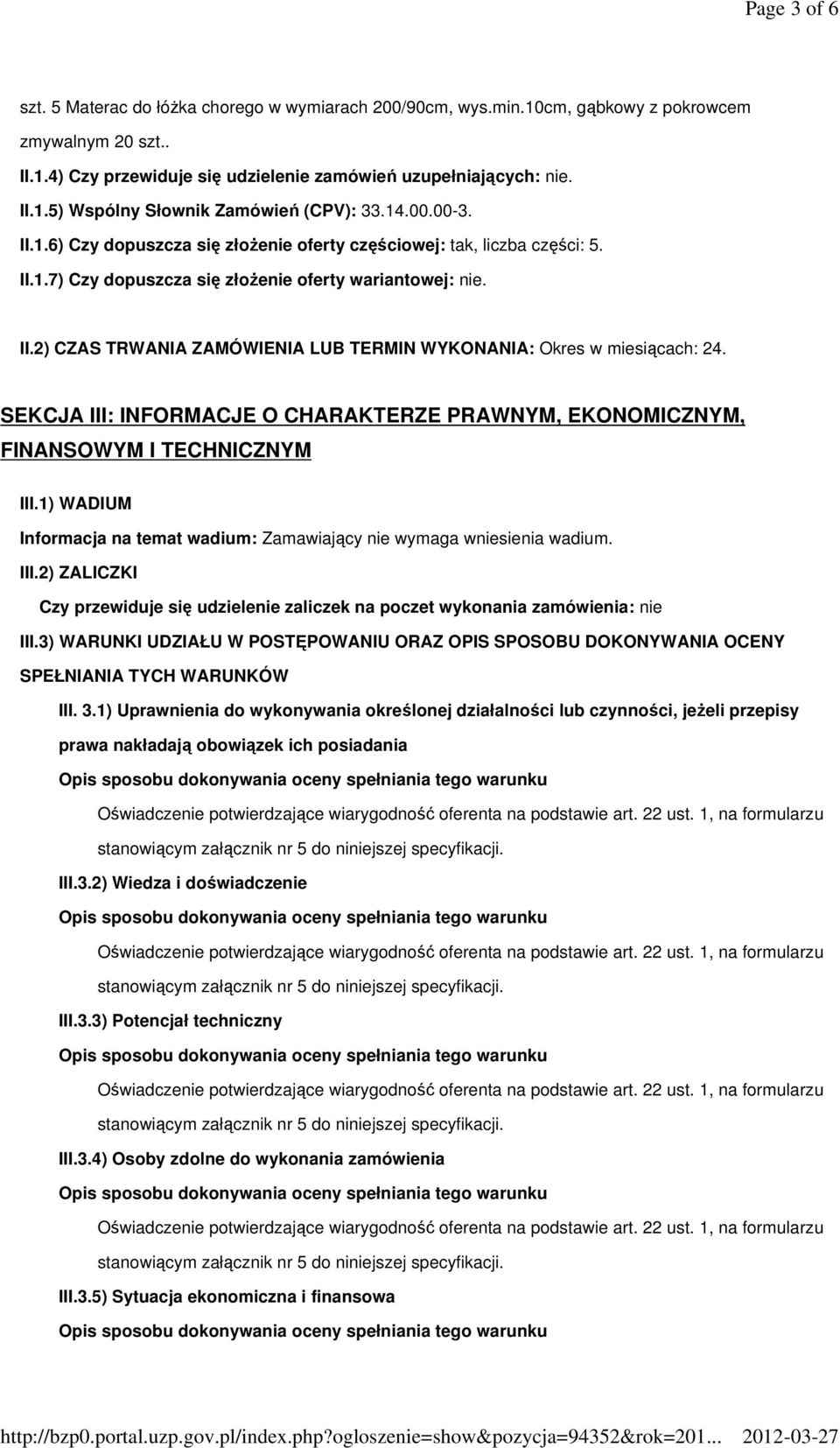 Page 3 of 6

szt. 5 Materac do łóżka chorego w wymiarach 200/90cm, wys.min.10cm, gąbkowy z pokrowcem zmywalnym 20 szt..

II.1.4) Czy przewiduje się udzielenie zamówień uzupełniających: nie.

II.1.5) Wspólny Słownik Zamówień (CPV): 33.14.00.00-3.

II.1.6) Czy dopuszcza się złożenie oferty częściowej: tak, liczba części: 5.

II.1.7) Czy dopuszcza się złożenie oferty wariantowej: nie.

II.2) CZAS TRWANIA ZAMÓWIENIA LUB TERMIN WYKONANIA: Okres w miesiącach: 24.

SEKCJA III: INFORMACJE O CHARAKTERZE PRAWNYM, EKONOMICZNYM, FINANSOWYM I TECHNICZNYM

III.1) WADIUM

Informacja na temat wadium: Zamawiający nie wymaga wniesienia wadium.

III.2) ZALICZKI

Czy przewiduje się udzielenie zaliczek na poczet wykonania zamówienia: nie

III.3) WARUNKI UDZIAŁU W POSTĘPOWANIU ORAZ OPIS SPOSOBU DOKONYWANIA OCENY SPEŁNIANIA TYCH WARUNKÓW

III. 3.1) Uprawnienia do wykonywania określonej działalności lub czynności, jeżeli przepisy prawa nakładają obowiązek ich posiadania

Opis sposobu dokonywania oceny spełniania tego warunku

Oświadczenie potwierdzające wiarygodność oferenta na podstawie art. 22 ust. 1, na formularzu stanowiącym załącznik nr 5 do niniejszej specyfikacji.

III.3.2) Wiedza i doświadczenie

Opis sposobu dokonywania oceny spełniania tego warunku

Oświadczenie potwierdzające wiarygodność oferenta na podstawie art. 22 ust. 1, na formularzu stanowiącym załącznik nr 5 do niniejszej specyfikacji.

III.3.3) Potencjał techniczny

Opis sposobu dokonywania oceny spełniania tego warunku

Oświadczenie potwierdzające wiarygodność oferenta na podstawie art. 22 ust. 1, na formularzu stanowiącym załącznik nr 5 do niniejszej specyfikacji.

III.3.4) Osoby zdolne do wykonania zamówienia

Opis sposobu dokonywania oceny spełniania tego warunku

Oświadczenie potwierdzające wiarygodność oferenta na podstawie art. 22 ust. 1, na formularzu stanowiącym załącznik nr 5 do niniejszej specyfikacji.

III.3.5) Sytuacja ekonomiczna i finansowa

Opis sposobu dokonywania oceny spełniania tego warunku

http://bzp0.portal.uzp.gov.pl/index.php?ogloszenie=show&pozycja=94352&rok=201... 2012-03-27